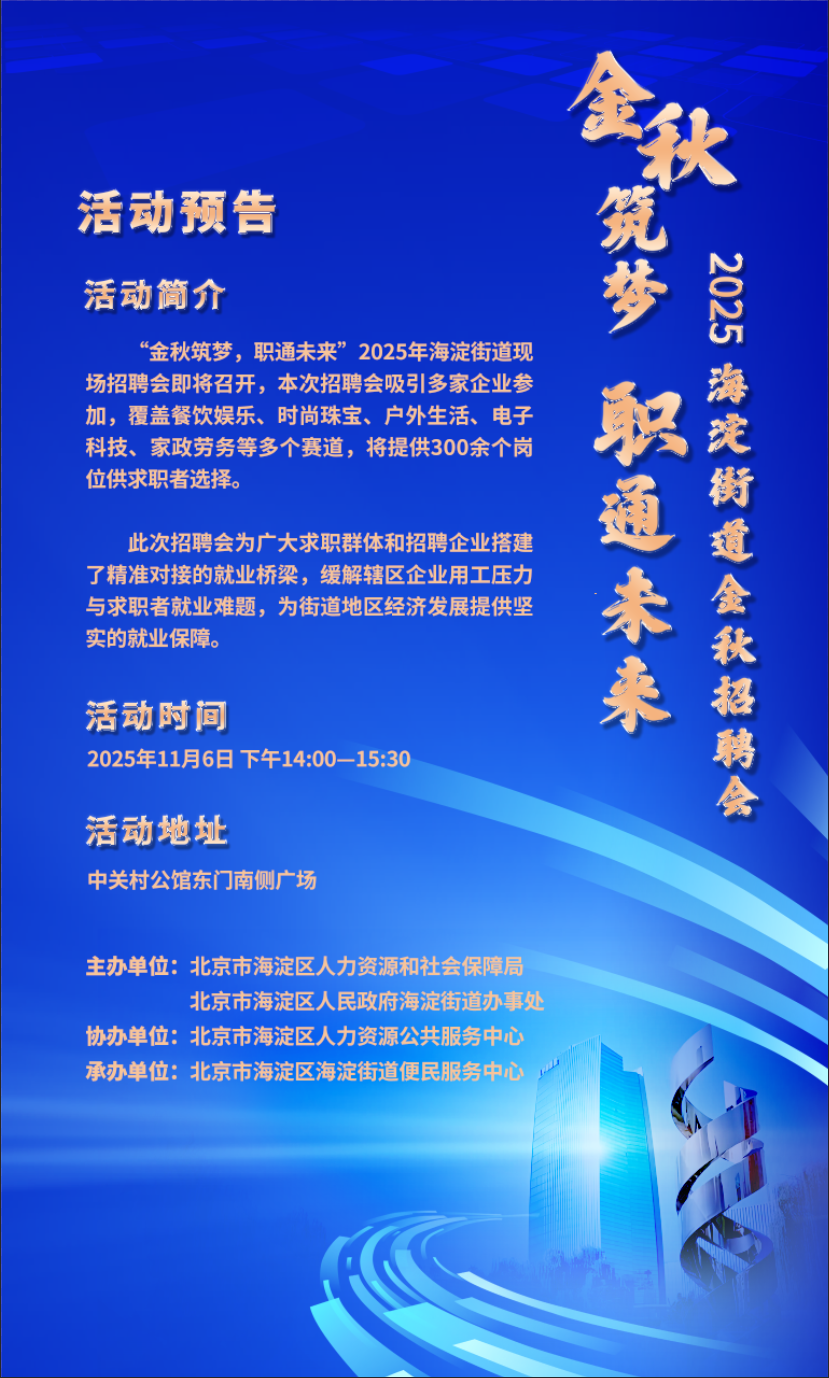 金秋筑梦 职通未来

2025海淀街道金秋招聘会

活动预告

活动简介

“金秋筑梦，职通未来”2025年海淀街道现场招聘会即将召开，本次招聘会吸引多家企业参加，覆盖餐饮娱乐、时尚珠宝、户外生活、电子科技、家政劳务等多个赛道，将提供300余个岗位供求职者选择。

此次招聘会为广大求职群体和招聘企业搭建了精准对接的就业桥梁，缓解辖区企业用工压力与求职者就业难题，为街道地区经济发展提供坚实的就业保障。

活动时间

2025年11月6日 下午14:00—15:30

活动地址

中关村公馆东门南侧广场

主办单位：北京市海淀区人力资源和社会保障局
北京市海淀区人民政府海淀街道办事处
协办单位：北京市海淀区人力资源公共服务中心
承办单位：北京市海淀区海淀街道便民服务中心